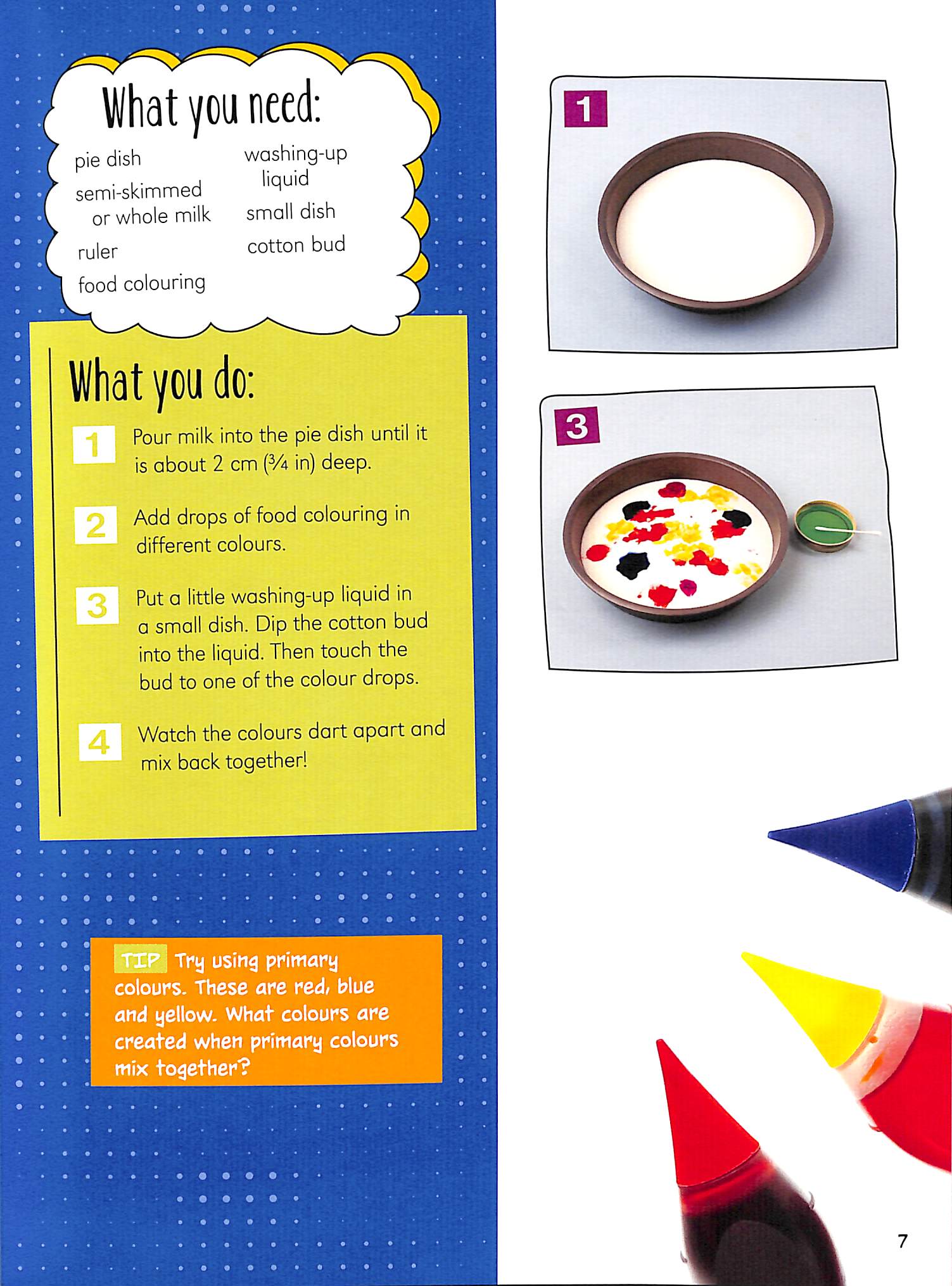 What you need:

pie dish
semi-skimmed or whole milk
ruler
food colouring
washing-up liquid
small dish
cotton bud

What you do:

1 Pour milk into the pie dish until it is about 2 cm ($\frac{3}{4}$ in) deep.

2 Add drops of food colouring in different colours.

3 Put a little washing-up liquid in a small dish. Dip the cotton bud into the liquid. Then touch the bud to one of the colour drops.

4 Watch the colours dart apart and mix back together!

TIP Try using primary colours. These are red, blue and yellow. What colours are created when primary colours mix together?

1

3

7